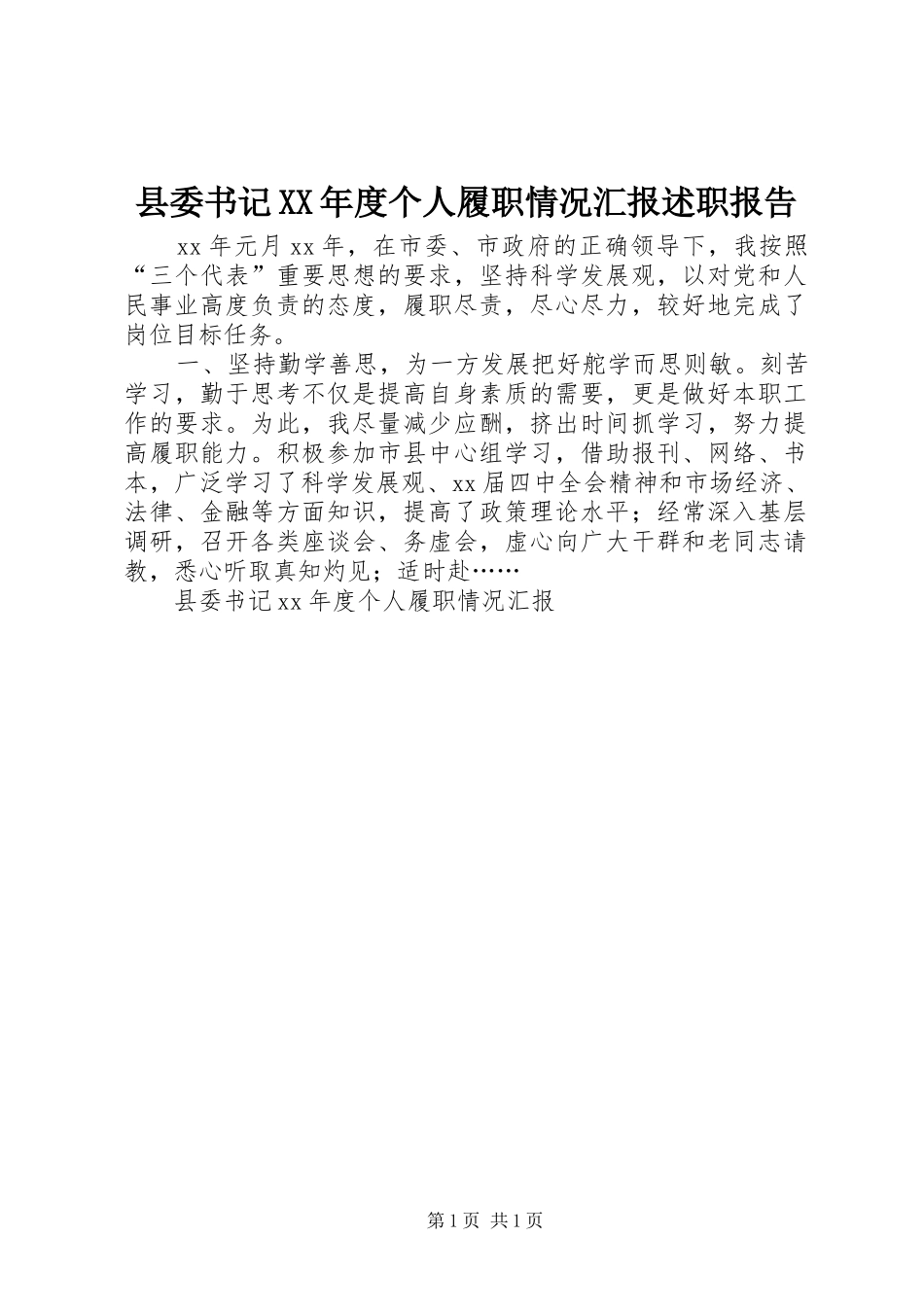 县委书记XX年度个人履职情况汇报述职报告

xx年元月xx年，在市委、市政府的正确领导下，我按照“三个代表”重要思想的要求，坚持科学发展观，以对党和人民事业高度负责的态度，履职尽责，尽心尽力，较好地完成了岗位目标任务。

一、坚持勤学善思，为一方发展把好舵学而思则敏。刻苦学习，勤于思考不仅是提高自身素质的需要，更是做好本职工作的要求。为此，我尽量减少应酬，挤出时间抓学习，努力提高履职能力。积极参加市县中心组学习，借助报刊、网络、书本，广泛学习了科学发展观、xx届四中全会精神和市场经济、法律、金融等方面知识，提高了政策理论水平；经常深入基层调研，召开各类座谈会、务虚会，虚心向广大干群和老同志请教，悉心听取真知灼见；适时赴……

县委书记xx年度个人履职情况汇报

第1页 共1页